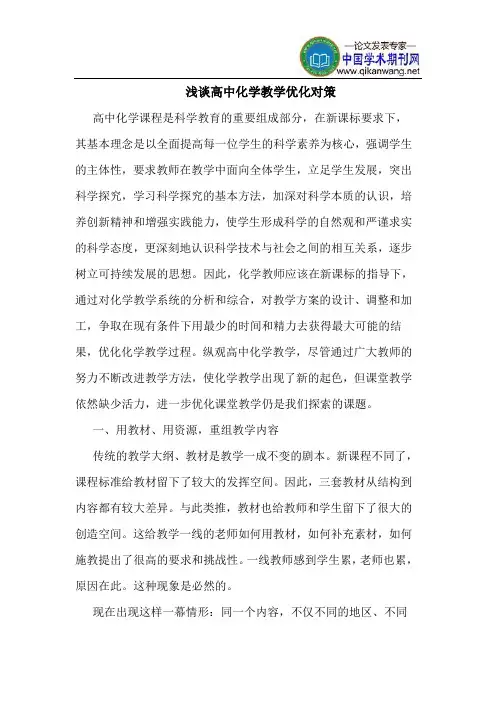 —论文发表专家—
中国学术期刊网
www.qikanwang.net

浅谈高中化学教学优化对策

高中化学课程是科学教育的重要组成部分，在新课标要求下，其基本理念是以全面提高每一位学生的科学素养为核心，强调学生的主体性，要求教师在教学中面向全体学生，立足学生发展，突出科学探究，学习科学探究的基本方法，加深对科学本质的认识，培养创新精神和增强实践能力，使学生形成科学的自然观和严谨求实的科学态度，更深刻地认识科学技术与社会之间的相互关系，逐步树立可持续发展的思想。因此，化学教师应该在新课标的指导下，通过对化学教学系统的分析和综合，对教学方案的设计、调整和加工，争取在现有条件下用最少的时间和精力去获得最大可能的结果，优化化学教学过程。纵观高中化学教学，尽管通过广大教师的努力不断改进教学方法，使化学教学出现了新的起色，但课堂教学依然缺少活力，进一步优化课堂教学仍是我们探索的课题。

一、用教材、用资源，重组教学内容

传统的教学大纲、教材是教学一成不变的剧本。新课程不同了，课程标准给教材留下了较大的发挥空间。因此，三套教材从结构到内容都有较大差异。与此类推，教材也给教师和学生留下了很大的创造空间。这给教学一线的老师如何用教材，如何补充素材，如何施教提出了很高的要求和挑战性。一线教师感到学生累，老师也累，原因在此。这种现象是必然的。

现在出现这样一幕情形：同一个内容，不仅不同的地区、不同